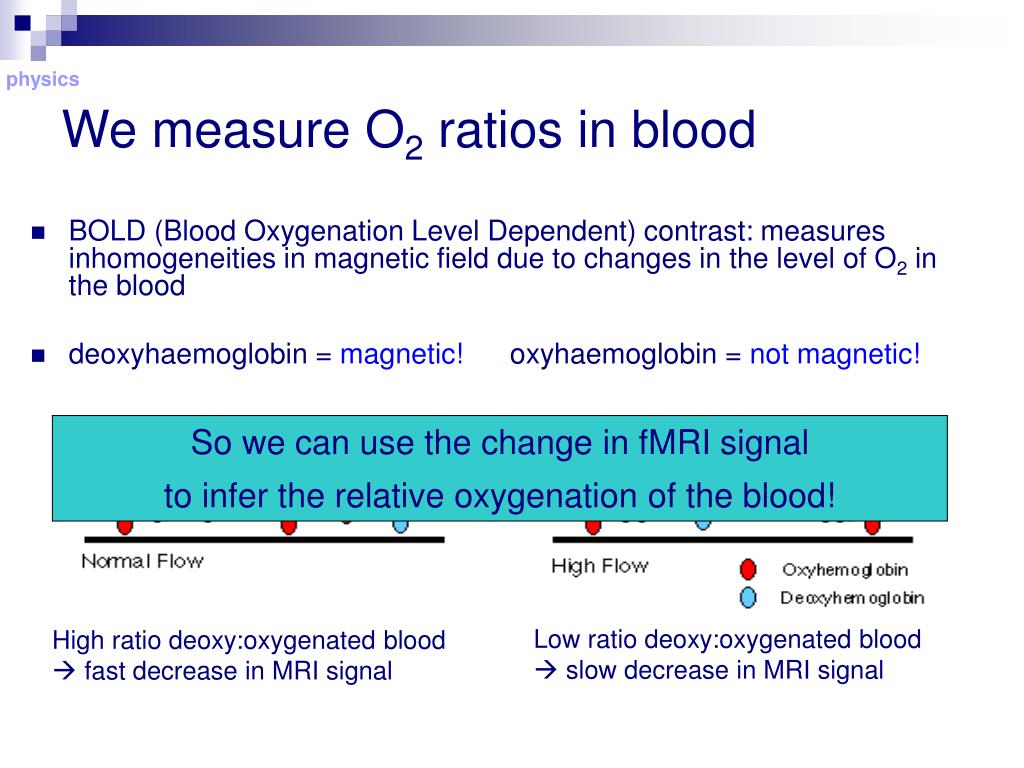 physics

We measure $O_2$ ratios in blood

BOLD (Blood Oxygenation Level Dependent) contrast: measures inhomogeneities in magnetic field due to changes in the level of $O_2$ in the blood

deoxyhaemoglobin = magnetic! oxyhaemoglobin = not magnetic!

So we can use the change in fMRI signal
to infer the relative oxygenation of the blood!

Normal Flow

High Flow

Oxyhemoglobin

Deoxyhemoglobin

High ratio deoxy:oxygenated blood
→ fast decrease in MRI signal

Low ratio deoxy:oxygenated blood
→ slow decrease in MRI signal